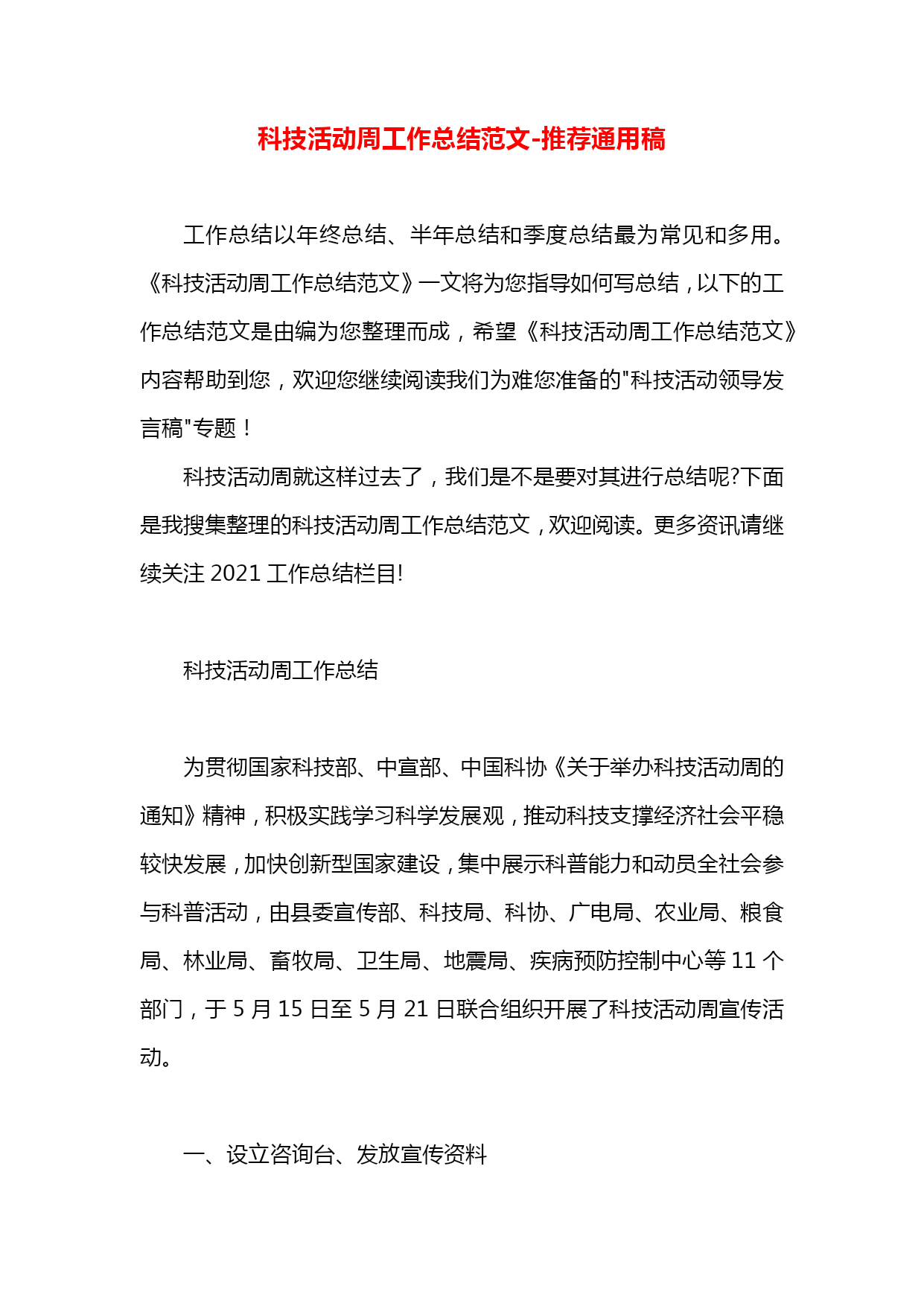 科技活动周工作总结范文-推荐通用稿

工作总结以年终总结、半年总结和季度总结最为常见和多用。《科技活动周工作总结范文》一文将为您指导如何写总结，以下的工作总结范文是由编为您整理而成，希望《科技活动周工作总结范文》内容帮助到您，欢迎您继续阅读我们为难您准备的"科技活动领导发言稿"专题！

科技活动周就这样过去了，我们是不是要对其进行总结呢?下面是我搜集整理的科技活动周工作总结范文，欢迎阅读。更多资讯请继续关注 2021 工作总结栏目!

科技活动周工作总结

为贯彻国家科技部、中宣部、中国科协《关于举办科技活动周的通知》精神，积极实践学习科学发展观，推动科技支撑经济社会平稳较快发展，加快创新型国家建设，集中展示科普能力和动员全社会参与科普活动，由县委宣传部、科技局、科协、广电局、农业局、粮食局、林业局、畜牧局、卫生局、地震局、疾病预防控制中心等 11 个部门，于 5 月 15 日至 5 月 21 日联合组织开展了科技活动周宣传活动。

一、设立咨询台、发放宣传资料